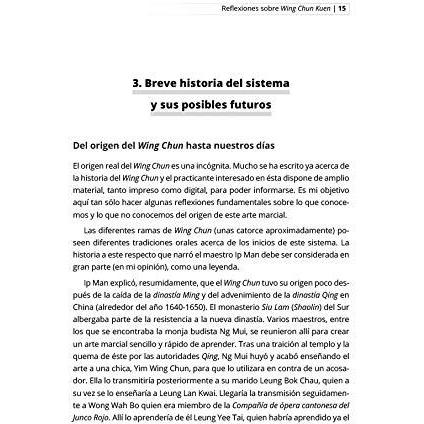 Reflexiones sobre Wing Chun Kuen | 15

3. Breve historia del sistema y sus posibles futuros

Del origen del Wing Chun hasta nuestros días

El origen real del Wing Chun es una incógnita. Mucho se ha escrito ya acerca de la historia del Wing Chun y el practicante interesado en ésta dispone de amplio material, tanto impreso como digital, para poder informarse. Es mi objetivo aquí tan sólo hacer algunas reflexiones fundamentales sobre lo que conocemos y lo que no conocemos del origen de este arte marcial.

Las diferentes ramas de Wing Chun (unas catorce aproximadamente) poseen diferentes tradiciones orales acerca de los inicios de este sistema. La historia a este respecto que narró el maestro Ip Man debe ser considerada en gran parte (en mi opinión), como una leyenda.

Ip Man explicó, resumidamente, que el Wing Chun tuvo su origen poco después de la caída de la dinastía Ming y del advenimiento de la dinastía Qing en China (alrededor del año 1640-1650). El monasterio Siu Lam (Shaolin) del Sur albergaba parte de la resistencia a la nueva dinastía. Varios maestros, entre los que se encontraba la monja budista Ng Mui, se reunieron allí para crear un arte marcial sencillo y rápido de aprender. Tras una traición al templo y la quema de éste por las autoridades Qing, Ng Mui huyó y acabó enseñando el arte a una chica, Yim Wing Chun, para que lo utilizara en contra de un acosador. Ella lo transmitiría posteriormente a su marido Leung Bok Chau, quien a su vez se lo enseñaría a Leung Lan Kwai. Llegaría la transmisión seguidamente a Wong Wah Bo quien era miembro de la Compañía de ópera cantonesa del Junco Rojo. Allí lo aprendería de él Leung Yee Tai, quien habría aprendido ya el